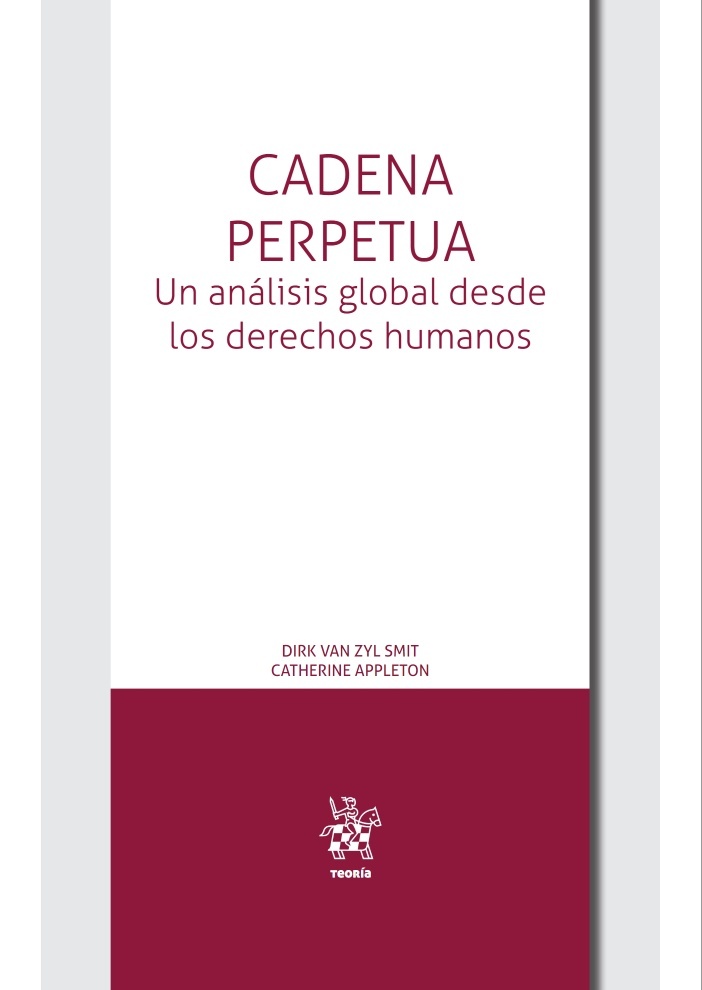 CADENA PERPETUA
Un análisis global desde los derechos humanos

DIRK VAN ZYL SMIT
CATHERINE APPLETON

TEORÍA